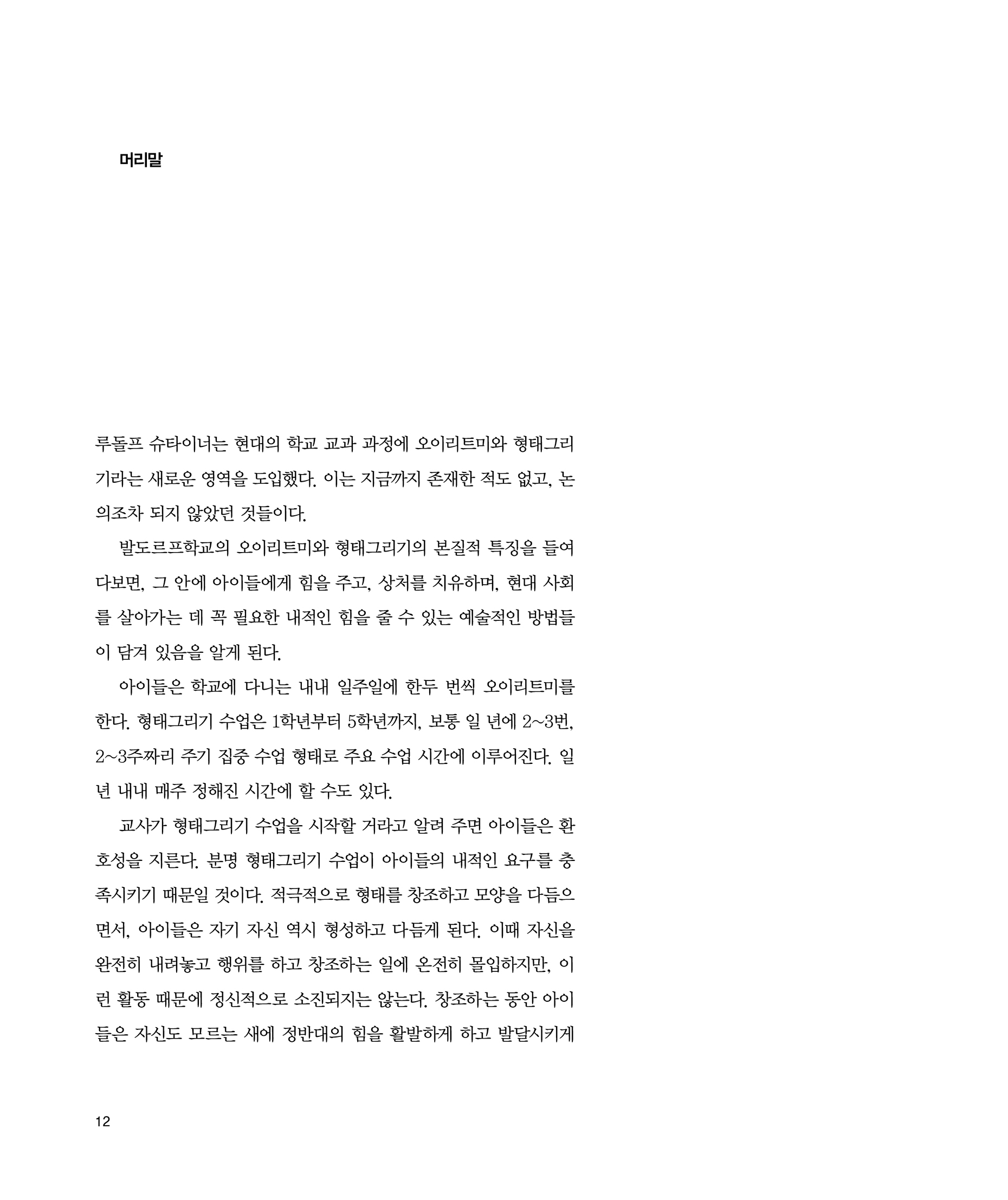 머리말

루돌프 슈타이너는 현대의 학교 교과 과정에 오이리트미와 형태그리기라는 새로운 영역을 도입했다. 이는 지금까지 존재한 적도 없고, 논의조차 되지 않았던 것들이다.

발도르프학교의 오이리트미와 형태그리기의 본질적 특징을 들여다보면, 그 안에 아이들에게 힘을 주고, 상처를 치유하며, 현대 사회를 살아가는 데 꼭 필요한 내적인 힘을 줄 수 있는 예술적인 방법들이 담겨 있음을 알게 된다.

아이들은 학교에 다니는 내내 일주일에 한두 번씩 오이리트미를 한다. 형태그리기 수업은 1학년부터 5학년까지, 보통 일 년에 2~3번, 2~3주짜리 주기 집중 수업 형태로 주요 수업 시간에 이루어진다. 일 년 내내 매주 정해진 시간에 할 수도 있다.

교사가 형태그리기 수업을 시작할 거라고 알려 주면 아이들은 환호성을 지른다. 분명 형태그리기 수업이 아이들의 내적인 요구를 충족시키기 때문일 것이다. 적극적으로 형태를 창조하고 모양을 다듬으면서, 아이들은 자기 자신 역시 형성하고 다듬게 된다. 이때 자신을 완전히 내려놓고 행위를 하고 창조하는 일에 온전히 몰입하지만, 이런 활동 때문에 정신적으로 소진되지는 않는다. 창조하는 동안 아이들은 자신도 모르는 새에 정반대의 힘을 활발하게 하고 발달시키게

12